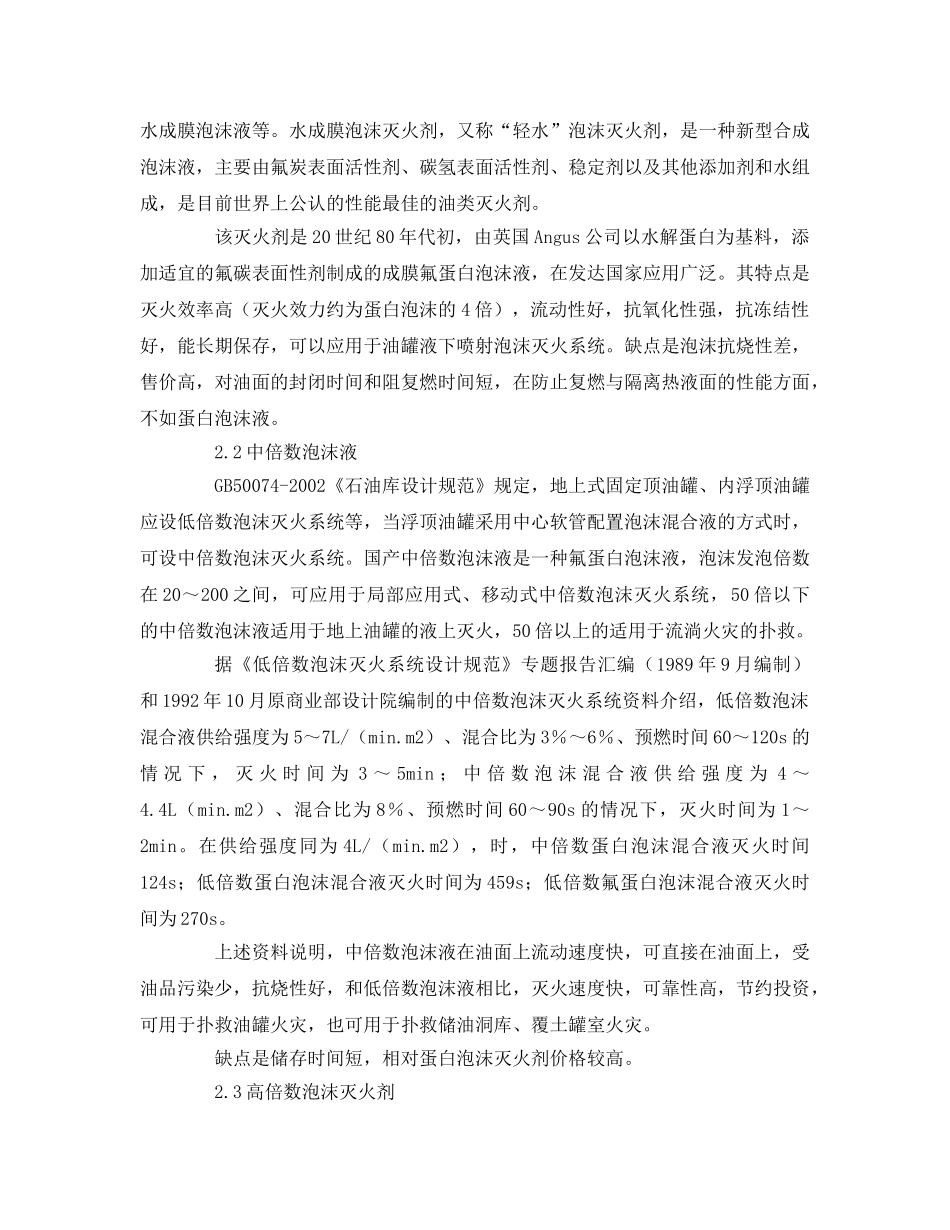 水成膜泡沫液等。水成膜泡沫灭火剂，又称“轻水”泡沫灭火剂，是一种新型合成泡沫液，主要由氟炭表面活性剂、碳氢表面活性剂、稳定剂以及其他添加剂和水组成，是目前世界上公认的性能最佳的油类灭火剂。

该灭火剂是20世纪80年代初，由英国Angus公司以水解蛋白为基料，添加适宜的氟碳表面性剂制成的成膜氟蛋白泡沫液，在发达国家应用广泛。其特点是灭火效率高（灭火效力约为蛋白泡沫的4倍），流动性好，抗氧化性强，抗冻结性好，能长期保存，可以应用于油罐液下喷射泡沫灭火系统。缺点是泡沫抗烧性差，售价高，对油面的封闭时间和阻复燃时间短，在防止复燃与隔离热液面的性能方面，不如蛋白泡沫液。

2.2中倍数泡沫液

GB50074-2002《石油库设计规范》规定，地上式固定顶油罐、内浮顶油罐应设低倍数泡沫灭火系统等，当浮顶油罐采用中心软管配置泡沫混合液的方式时，可设中倍数泡沫灭火系统。国产中倍数泡沫液是一种氟蛋白泡沫液，泡沫发泡倍数在20～200之间，可应用于局部应用式、移动式中倍数泡沫灭火系统，50倍以下的中倍数泡沫液适用于地上油罐的液上灭火，50倍以上的适用于流淌火灾的扑救。

据《低倍数泡沫灭火系统设计规范》专题报告汇编（1989年9月编制）和1992年10月原商业部设计院编制的中倍数泡沫灭火系统资料介绍，低倍数泡沫混合液供给强度为5～7L/（min.m2）、混合比为3%～6%、预燃时间60～120s的情况下，灭火时间为3～5min；中倍数泡沫混合液供给强度为4～4.4L（min.m2）、混合比为8%、预燃时间60～90s的情况下，灭火时间为1～2min。在供给强度同为4L/（min.m2），时，中倍数蛋白泡沫混合液灭火时间124s；低倍数蛋白泡沫混合液灭火时间为459s；低倍数氟蛋白泡沫混合液灭火时间为270s。

上述资料说明，中倍数泡沫液在油面上流动速度快，可直接在油面上，受油品污染少，抗烧性好，和低倍数泡沫液相比，灭火速度快，可靠性高，节约投资，可用于扑救油罐火灾，也可用于扑救储油洞库、覆土罐室火灾。

缺点是储存时间短，相对蛋白泡沫灭火剂价格较高。

2.3高倍数泡沫灭火剂